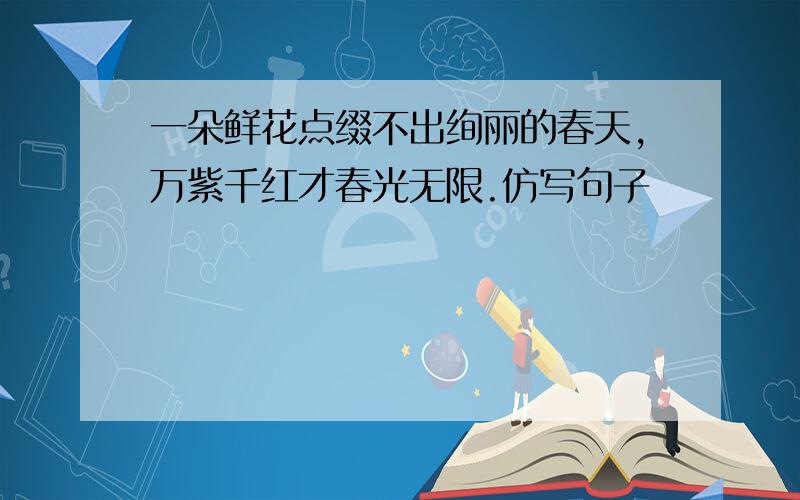 一朵鲜花点缀不出绚丽的春天,万紫千红才春光无限.仿写句子